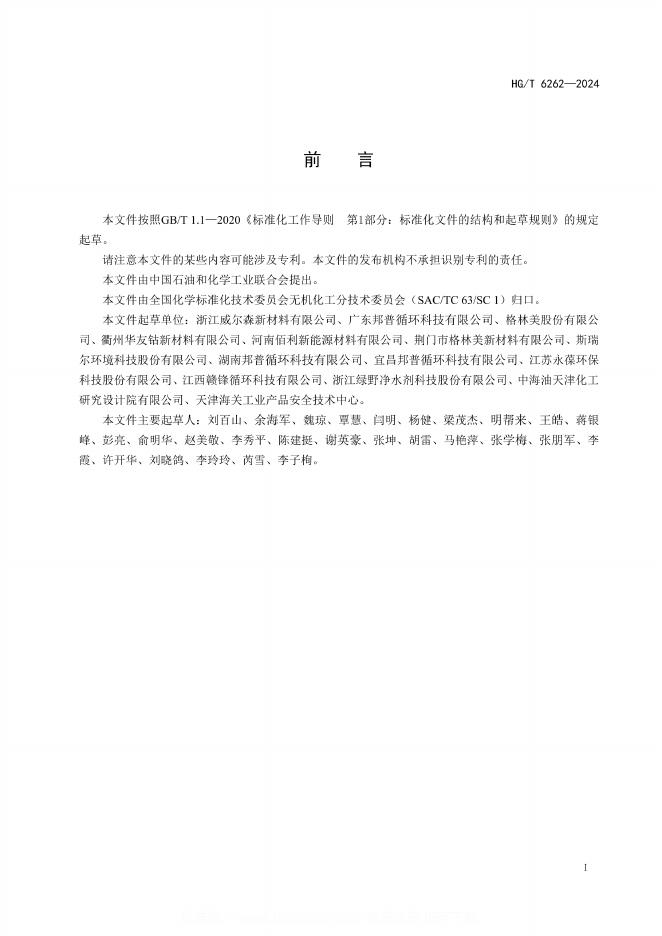 HG/T 6262—2024

前　言

本文件按照GB/T 1.1—2020《标准化工作导则　第1部分：标准化文件的结构和起草规则》的规定起草。

请注意本文件的某些内容可能涉及专利。本文件的发布机构不承担识别专利的责任。

本文件由中国石油和化学工业联合会提出。

本文件由全国化学标准化技术委员会无机化工分技术委员会（SAC/TC 63/SC 1）归口。

本文件起草单位：浙江威尔森新材料有限公司、广东邦普循环科技有限公司、格林美股份有限公司、衢州华友钴新材料有限公司、河南佰利新能源材料有限公司、荆门市格林美新材料有限公司、斯瑞尔环境科技股份有限公司、湖南邦普循环科技有限公司、宜昌邦普循环科技有限公司、江苏永葆环保科技股份有限公司、江西赣锋循环科技有限公司、浙江绿野净水剂科技股份有限公司、中海油天津化工研究设计院有限公司、天津海关工业产品安全技术中心。

本文件主要起草人：刘百山、余海军、魏琼、覃慧、闫明、杨健、梁茂杰、明帮来、王皓、蒋银峰、彭亮、俞明华、赵美敬、李秀平、陈建挺、谢英豪、张坤、胡雷、马艳萍、张学梅、张朋军、李霞、许开华、刘晓鸽、李玲玲、芮雪、李子梅。

I